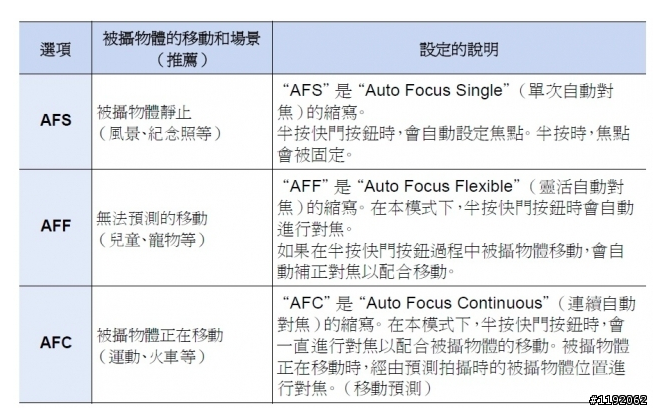 | 選項 | 被攝物體的移動和場景（推薦） | 設定的說明 |
|---|---|---|
| AFS | 被攝物體靜止（風景、紀念照等） | “AFS” 是 “Auto Focus Single”（單次自動對焦）的縮寫。半按快門按鈕時，會自動設定焦點。半按時，焦點會被固定。 |
| AFF | 無法預測的移動（兒童、寵物等） | “AFF” 是 “Auto Focus Flexible”（靈活自動對焦）的縮寫。在本模式下，半按快門按鈕時會自動進行對焦。如果在半按快門按鈕過程中被攝物體移動，會自動補正對焦以配合移動。 |
| AFC | 被攝物體正在移動（運動、火車等） | “AFC” 是 “Auto Focus Continuous”（連續自動對焦）的縮寫。在本模式下，半按快門按鈕時，會一直進行對焦以配合被攝物體的移動。被攝物體正在移動時，經由預測拍攝時的被攝物體位置進行對焦。（移動預測） |

#1192062